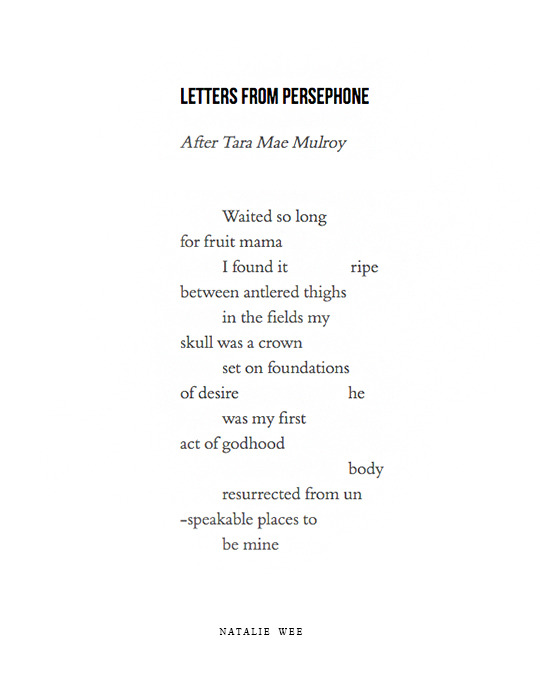 LETTERS FROM PERSEPHONE

After Tara Mae Mulroy

Waited so long
for fruit mama
I found it ripe
between antlered thighs
in the fields my
skull was a crown
set on foundations
of desire he
was my first
act of godhood
body
resurrected from un
-speakable places to
be mine

NATALIE WEE